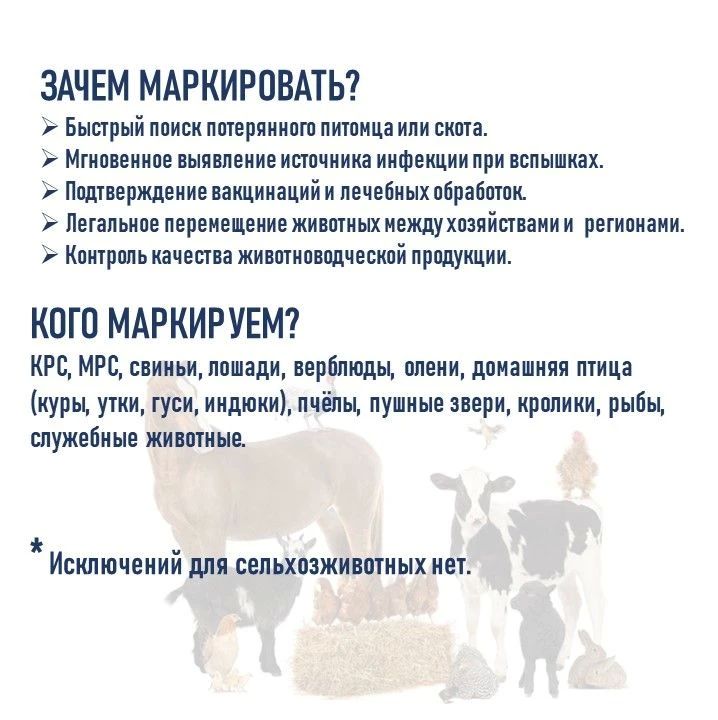 ЗАЧЕМ МАРКИРОВАТЬ?

➢ Быстрый поиск потерянного питомца или скота.
➢ Мгновенное выявление источника инфекции при вспышках.
➢ Подтверждение вакцинаций и лечебных обработок.
➢ Легальное перемещение животных между хозяйствами и регионами.
➢ Контроль качества животноводческой продукции.

КОГО МАРКИРУЕМ?

КРС, МРС, свиньи, лошади, верблюды, олени, домашняя птица (куры, утки, гуси, индюки), пчёлы, пушные звери, кролики, рыбы, служебные животные.

* Исключений для сельхозживотных нет.